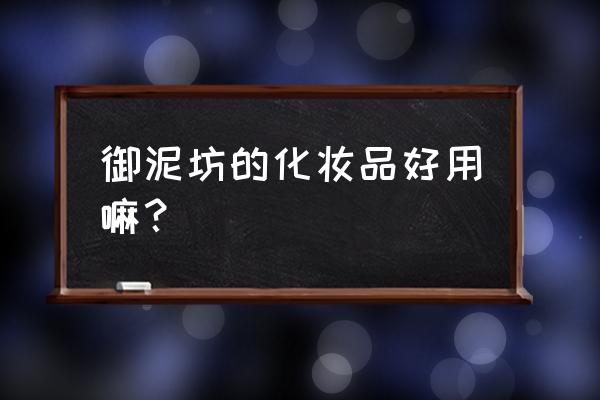 御泥坊的化妆品好用嘛？